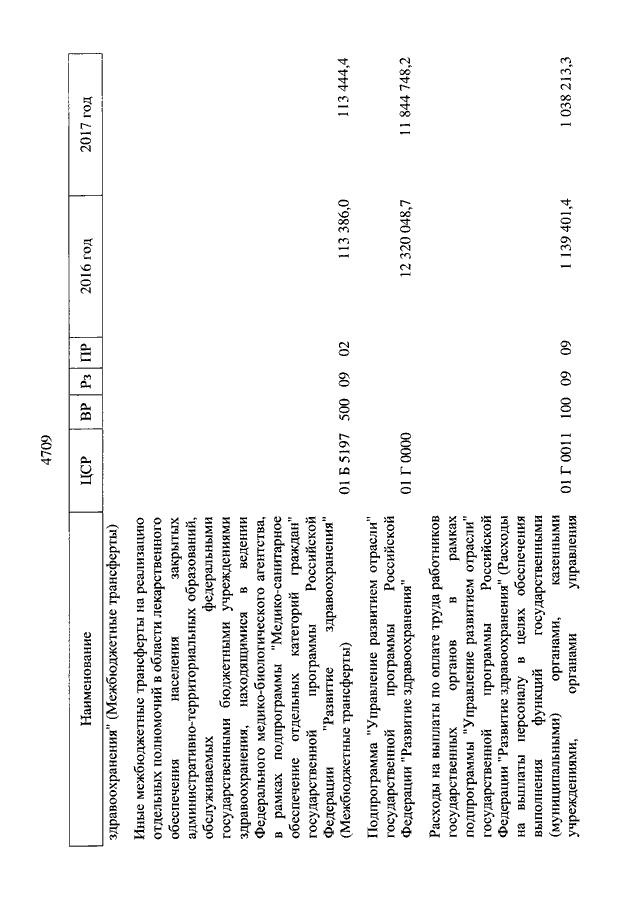 4709

| Наименование | ЦСР | ВР | Рз | ПР | 2016 год | 2017 год |
|---|---|---|---|---|---|---|
| здравоохранения" (Межбюджетные трансферты) | | | | | | |
| Иные межбюджетные трансферты на реализацию отдельных полномочий в области лекарственного обеспечения населения закрытых административно-территориальных образований, обслуживаемых федеральными государственными бюджетными учреждениями здравоохранения, находящимися в ведении Федерального медико-биологического агентства, в рамках подпрограммы "Медико-санитарное обеспечение отдельных категорий граждан" государственной программы Российской Федерации "Развитие здравоохранения" (Межбюджетные трансферты) | 01 Б 5197 | 500 | 09 | 02 | 113 386,0 | 113 444,4 |
| Подпрограмма "Управление развитием отрасли" государственной программы Российской Федерации "Развитие здравоохранения" | 01 Г 0000 | | | | 12 320 048,7 | 11 844 748,2 |
| Расходы на выплаты по оплате труда работников государственных органов в рамках подпрограммы "Управление развитием отрасли" государственной программы Российской Федерации "Развитие здравоохранения" (Расходы на выплаты персоналу в целях обеспечения выполнения функций государственными (муниципальными) органами, казенными учреждениями, органами управления | 01 Г 0011 | 100 | 09 | 09 | 1 139 401,4 | 1 038 213,3 |